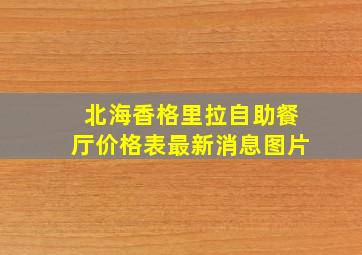 北海香格里拉自助餐厅价格表最新消息图片